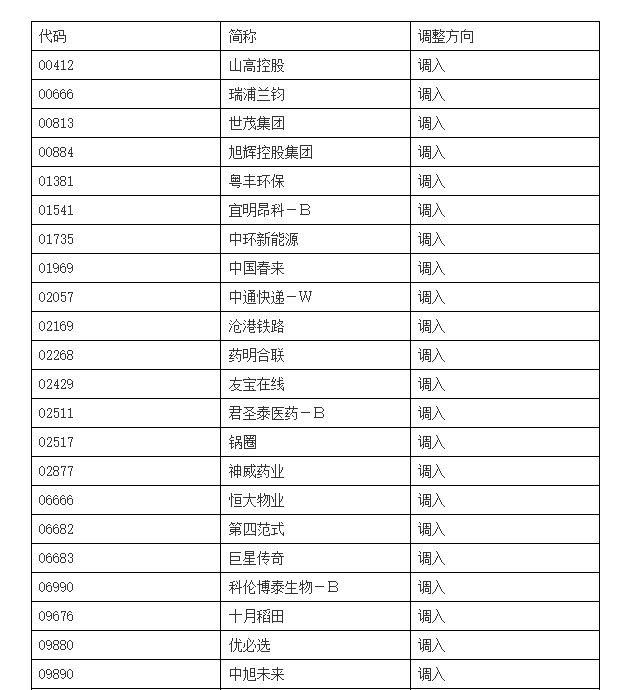 | 代码 | 简称 | 调整方向 |
|---|---|---|
| 00412 | 山高控股 | 调入 |
| 00666 | 瑞浦兰钧 | 调入 |
| 00813 | 世茂集团 | 调入 |
| 00884 | 旭辉控股集团 | 调入 |
| 01381 | 粤丰环保 | 调入 |
| 01541 | 宜明昂科－B | 调入 |
| 01735 | 中环新能源 | 调入 |
| 01969 | 中国春来 | 调入 |
| 02057 | 中通快递－W | 调入 |
| 02169 | 沧港铁路 | 调入 |
| 02268 | 药明合联 | 调入 |
| 02429 | 友宝在线 | 调入 |
| 02511 | 君圣泰医药－B | 调入 |
| 02517 | 锅圈 | 调入 |
| 02877 | 神威药业 | 调入 |
| 06666 | 恒大物业 | 调入 |
| 06682 | 第四范式 | 调入 |
| 06683 | 巨星传奇 | 调入 |
| 06990 | 科伦博泰生物－B | 调入 |
| 09676 | 十月稻田 | 调入 |
| 09880 | 优必选 | 调入 |
| 09890 | 中旭未来 | 调入 |